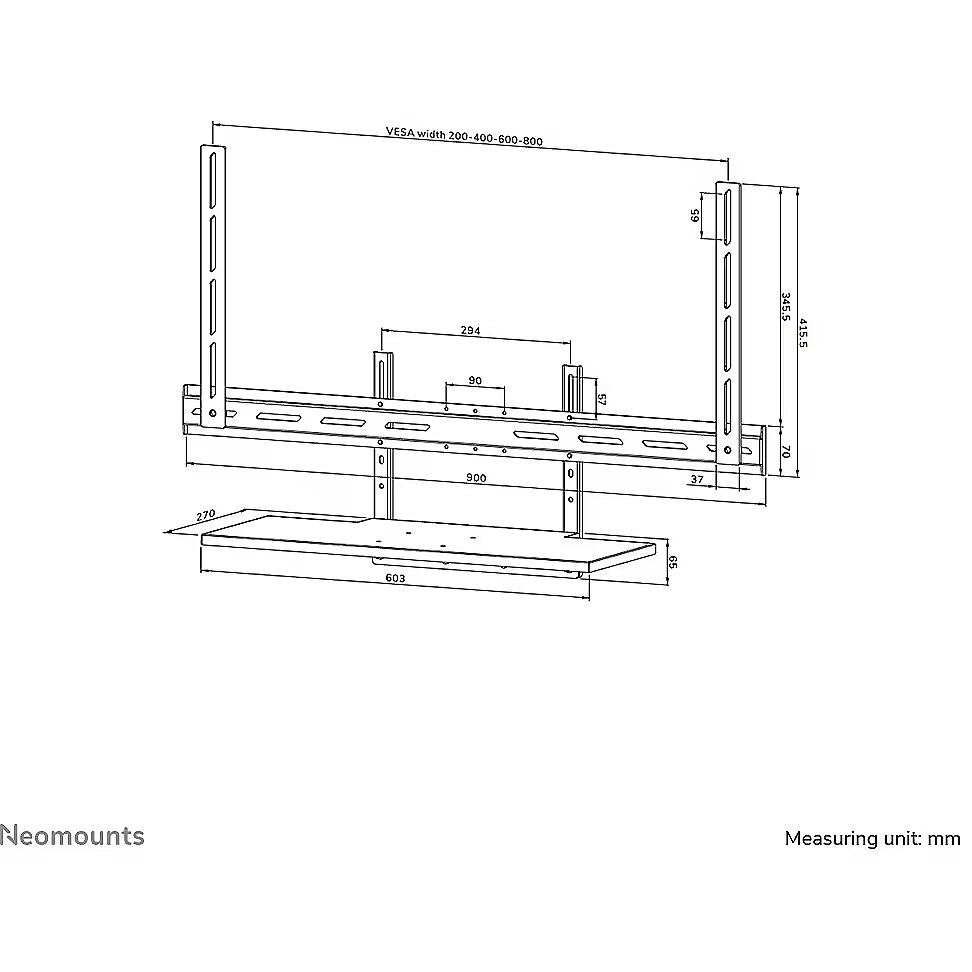 VESA width 200-400-600-800

65

345.5

415.5

294

90

57

70

900

37

270

65

603

Neomounts

Measuring unit: mm